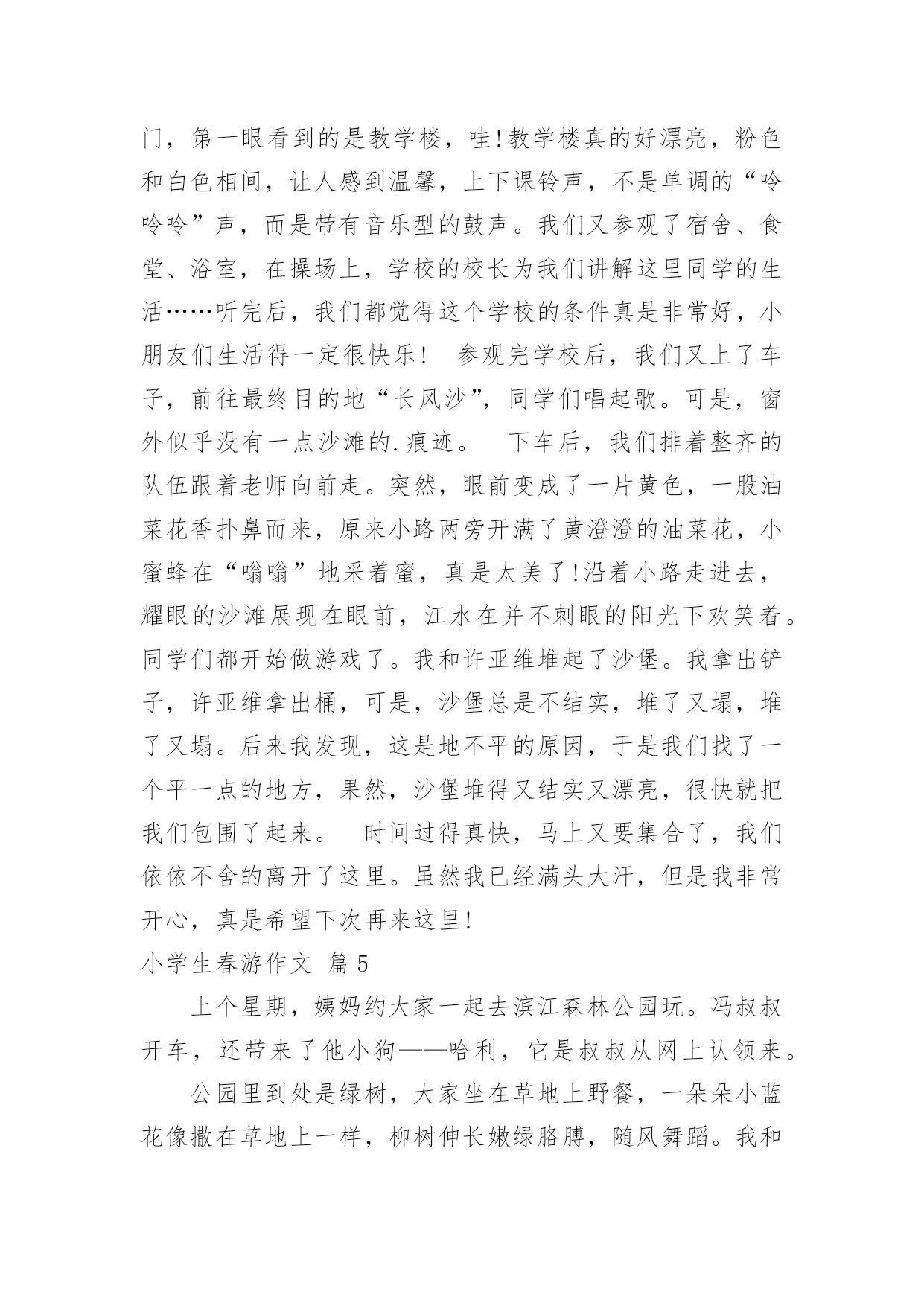 门，第一眼看到的是教学楼，哇!教学楼真的好漂亮，粉色和白色相间，让人感到温馨，上下课铃声，不是单调的“呤呤呤”声，而是带有音乐型的鼓声。我们又参观了宿舍、食堂、浴室，在操场上，学校的校长为我们讲解这里同学的生活……听完后，我们都觉得这个学校的条件真是非常好，小朋友们生活得一定很快乐！ 参观完学校后，我们又上了车子，前往最终目的地“长风沙”，同学们唱起歌。可是，窗外似乎没有一点沙滩的.痕迹。 下车后，我们排着整齐的队伍跟着老师向前走。突然，眼前变成了一片黄色，一股油菜花香扑鼻而来，原来小路两旁开满了黄澄澄的油菜花，小蜜蜂在“嗡嗡”地采着蜜，真是太美了!沿着小路走进去，耀眼的沙滩展现在眼前，江水在并不刺眼的阳光下欢笑着。同学们都开始做游戏了。我和许亚维堆起了沙堡。我拿出铲子，许亚维拿出桶，可是，沙堡总是不结实，堆了又塌，堆了又塌。后来我发现，这是地不平的原因，于是我们找了一个平一点的地方，果然，沙堡堆得又结实又漂亮，很快就把我们包围了起来。 时间过得真快，马上又要集合了，我们依依不舍的离开了这里。虽然我已经满头大汗，但是我非常开心，真是希望下次再来这里!

小学生春游作文 篇5

上个星期，姨妈约大家一起去滨江森林公园玩。冯叔叔开车，还带来了他小狗——哈利，它是叔叔从网上认领来。

公园里到处是绿树，大家坐在草地上野餐，一朵朵小蓝花像撒在草地上一样，柳树伸长嫩绿胳膊，随风舞蹈。我和